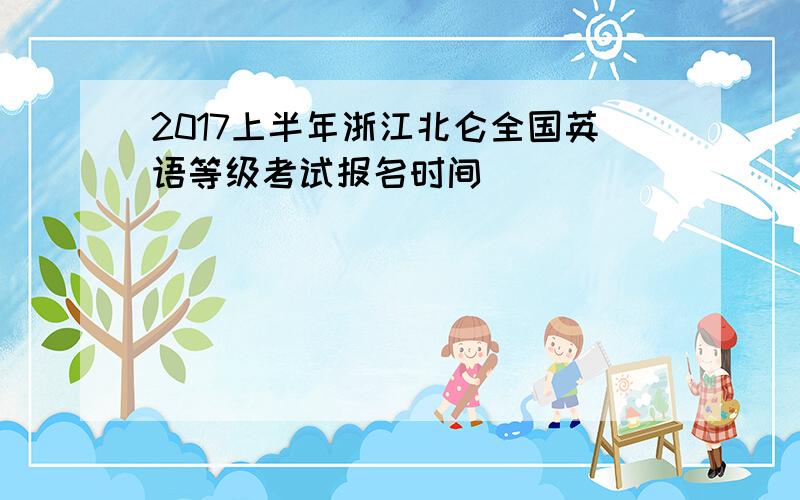 2017上半年浙江北仑全国英语等级考试报名时间